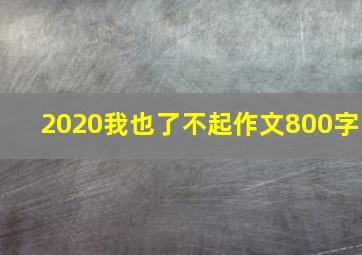 2020我也了不起作文800字